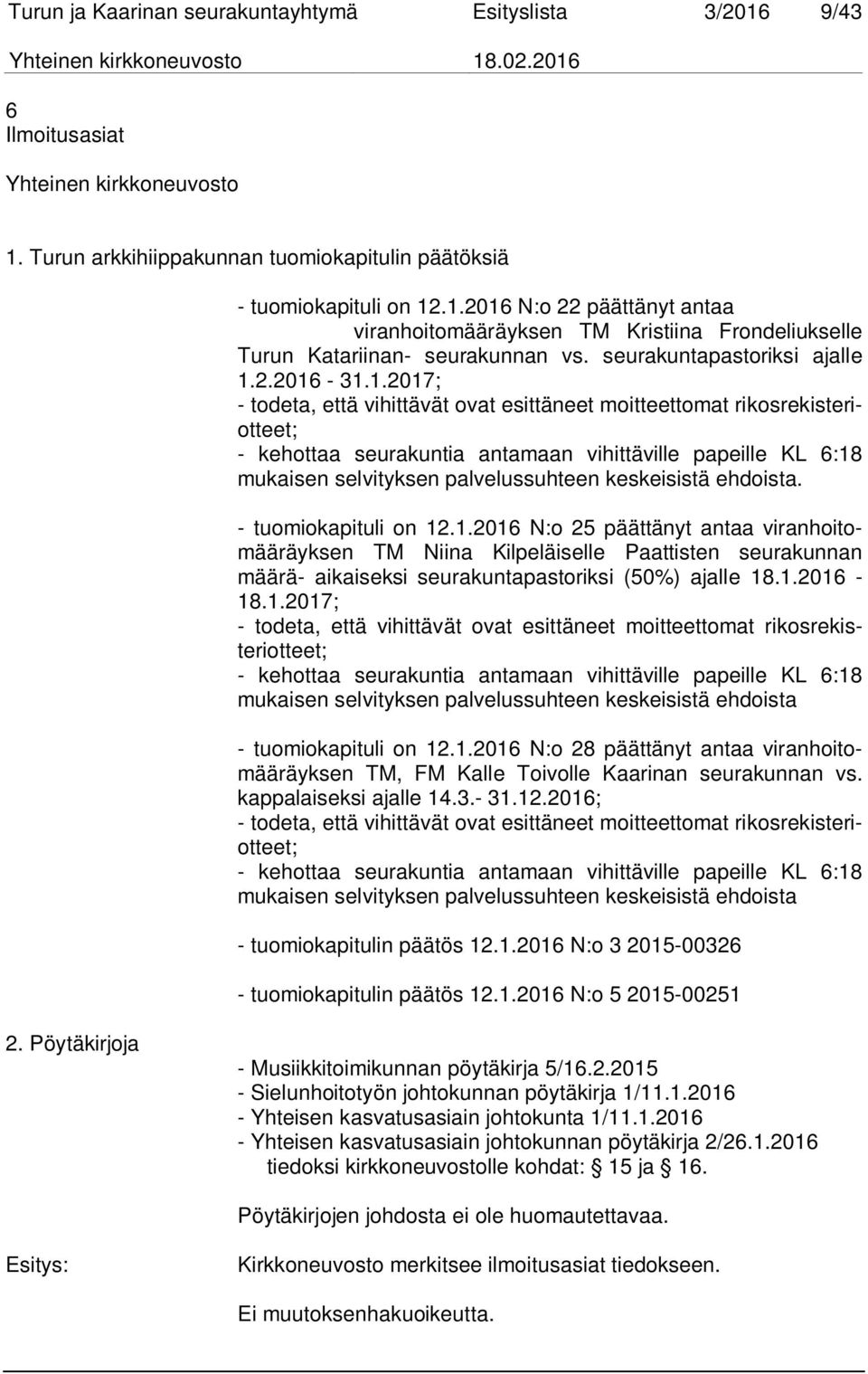 Turun ja Kaarinan seurakuntayhtymä Esityslista 3/2016 9/43
Yhteinen kirkkoneuvosto 18.02.2016

6
Ilmoitusasiat

Yhteinen kirkkoneuvosto

1. Turun arkkihiippakunnan tuomiokapitulin päätöksiä

- tuomiokapituli on 12.1.2016 N:o 22 päättänyt antaa viranhoitomääräyksen TM Kristiina Frondeliukselle Turun Katariinan- seurakunnan vs. seurakuntapastoriksi ajalle 1.2.2016 - 31.1.2017;
- todeta, että vihittävät ovat esittäneet moitteettomat rikosrekisteriotteet;
- kehottaa seurakuntia antamaan vihittäville papeille KL 6:18 mukaisen selvityksen palvelussuhteen keskeisistä ehdoista.

- tuomiokapituli on 12.1.2016 N:o 25 päättänyt antaa viranhoitomääräyksen TM Niina Kilpeläiselle Paattisten seurakunnan määrä- aikaiseksi seurakuntapastoriksi (50%) ajalle 18.1.2016 - 18.1.2017;
- todeta, että vihittävät ovat esittäneet moitteettomat rikosrekisteriotteet;
- kehottaa seurakuntia antamaan vihittäville papeille KL 6:18 mukaisen selvityksen palvelussuhteen keskeisistä ehdoista

- tuomiokapituli on 12.1.2016 N:o 28 päättänyt antaa viranhoitomääräyksen TM, FM Kalle Toivolle Kaarinan seurakunnan vs. kappalaiseksi ajalle 14.3.- 31.12.2016;
- todeta, että vihittävät ovat esittäneet moitteettomat rikosrekisteriotteet;
- kehottaa seurakuntia antamaan vihittäville papeille KL 6:18 mukaisen selvityksen palvelussuhteen keskeisistä ehdoista

- tuomiokapitulin päätös 12.1.2016 N:o 3 2015-00326

- tuomiokapitulin päätös 12.1.2016 N:o 5 2015-00251

2. Pöytäkirjoja

- Musiikkitoimikunnan pöytäkirja 5/16.2.2015
- Sielunhoitotyön johtokunnan pöytäkirja 1/11.1.2016
- Yhteisen kasvatusasiain johtokunta 1/11.1.2016
- Yhteisen kasvatusasiain johtokunnan pöytäkirja 2/26.1.2016 tiedoksi kirkkoneuvostolle kohdat: § 15 ja § 16.

Pöytäkirjojen johdosta ei ole huomautettavaa.

Esitys:

Kirkkoneuvosto merkitsee ilmoitusasiat tiedokseen.

Ei muutoksenhakuoikeutta.